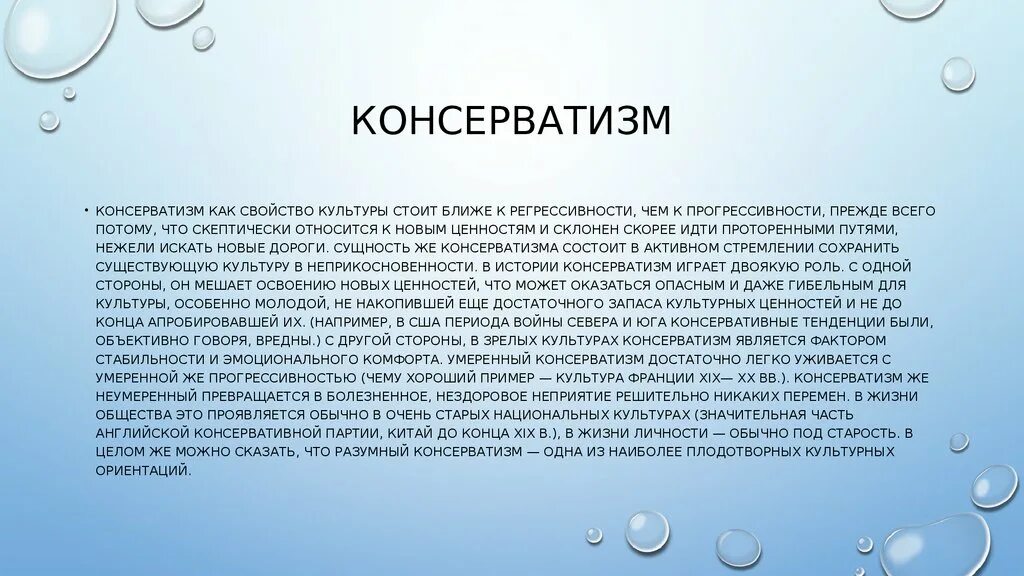 КОНСЕРВАТИЗМ

• КОНСЕРВАТИЗМ КАК СВОЙСТВО КУЛЬТУРЫ СТОИТ БЛИЖЕ К РЕГРЕССИВНОСТИ, ЧЕМ К ПРОГРЕССИВНОСТИ, ПРЕЖДЕ ВСЕГО ПОТОМУ, ЧТО СКЕПТИЧЕСКИ ОТНОСИТСЯ К НОВЫМ ЦЕННОСТЯМ И СКЛОНЕН СКОРЕЕ ИДТИ ПРОТОРЕННЫМИ ПУТЯМИ, НЕЖЕЛИ ИСКАТЬ НОВЫЕ ДОРОГИ. СУЩНОСТЬ ЖЕ КОНСЕРВАТИЗМА СОСТОИТ В АКТИВНОМ СТРЕМЛЕНИИ СОХРАНИТЬ СУЩЕСТВУЮЩУЮ КУЛЬТУРУ В НЕПРИКОСНОВЕННОСТИ. В ИСТОРИИ КОНСЕРВАТИЗМ ИГРАЕТ ДВОЯКУЮ РОЛЬ. С ОДНОЙ СТОРОНЫ, ОН МЕШАЕТ ОСВОЕНИЮ НОВЫХ ЦЕННОСТЕЙ, ЧТО МОЖЕТ ОКАЗАТЬСЯ ОПАСНЫМ И ДАЖЕ ГИБЕЛЬНЫМ ДЛЯ КУЛЬТУРЫ, ОСОБЕННО МОЛОДОЙ, НЕ НАКОПИВШЕЙ ЕЩЕ ДОСТАТОЧНОГО ЗАПАСА КУЛЬТУРНЫХ ЦЕННОСТЕЙ И НЕ ДО КОНЦА АПРОБИРОВАВШЕЙ ИХ. (НАПРИМЕР, В США ПЕРИОДА ВОЙНЫ СЕВЕРА И ЮГА КОНСЕРВАТИВНЫЕ ТЕНДЕНЦИИ БЫЛИ, ОБЪЕКТИВНО ГОВОРЯ, ВРЕДНЫ.) С ДРУГОЙ СТОРОНЫ, В ЗРЕЛЫХ КУЛЬТУРАХ КОНСЕРВАТИЗМ ЯВЛЯЕТСЯ ФАКТОРОМ СТАБИЛЬНОСТИ И ЭМОЦИОНАЛЬНОГО КОМФОРТА. УМЕРЕННЫЙ КОНСЕРВАТИЗМ ДОСТАТОЧНО ЛЕГКО УЖИВАЕТСЯ С УМЕРЕННОЙ ЖЕ ПРОГРЕССИВНОСТЬЮ (ЧЕМУ ХОРОШИЙ ПРИМЕР — КУЛЬТУРА ФРАНЦИИ XIX— XX ВВ.). КОНСЕРВАТИЗМ ЖЕ НЕУМЕРЕННЫЙ ПРЕВРАЩАЕТСЯ В БОЛЕЗНЕННОЕ, НЕЗДОРОВОЕ НЕПРИЯТИЕ РЕШИТЕЛЬНО НИКАКИХ ПЕРЕМЕН. В ЖИЗНИ ОБЩЕСТВА ЭТО ПРОЯВЛЯЕТСЯ ОБЫЧНО В ОЧЕНЬ СТАРЫХ НАЦИОНАЛЬНЫХ КУЛЬТУРАХ (ЗНАЧИТЕЛЬНАЯ ЧАСТЬ АНГЛИЙСКОЙ КОНСЕРВАТИВНОЙ ПАРТИИ, КИТАЙ ДО КОНЦА XIX В.), В ЖИЗНИ ЛИЧНОСТИ — ОБЫЧНО ПОД СТАРОСТЬ. В ЦЕЛОМ ЖЕ МОЖНО СКАЗАТЬ, ЧТО РАЗУМНЫЙ КОНСЕРВАТИЗМ — ОДНА ИЗ НАИБОЛЕЕ ПЛОДОТВОРНЫХ КУЛЬТУРНЫХ ОРИЕНТАЦИЙ.